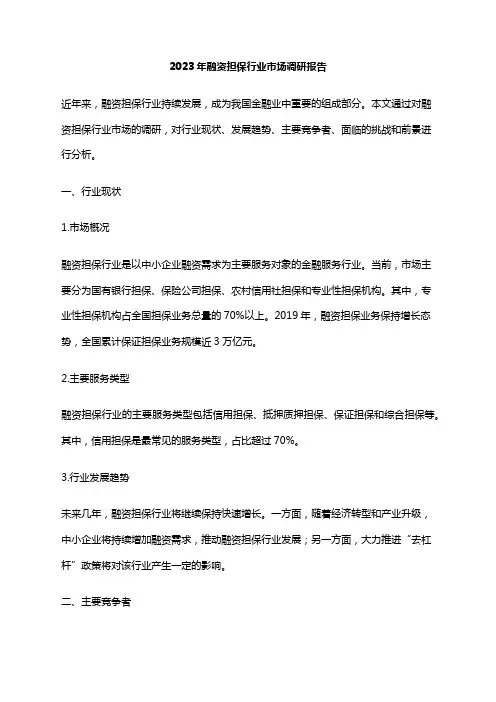 2023年融资担保行业市场调研报告

近年来，融资担保行业持续发展，成为我国金融业中重要的组成部分。本文通过对融资担保行业市场的调研，对行业现状、发展趋势、主要竞争者、面临的挑战和前景进行分析。

一、行业现状

1.市场概况

融资担保行业是以中小企业融资需求为主要服务对象的金融服务行业。当前，市场主要分为国有银行担保、保险公司担保、农村信用社担保和专业性担保机构。其中，专业性担保机构占全国担保业务总量的70%以上。2019年，融资担保业务保持增长态势，全国累计保证担保业务规模近3万亿元。

2.主要服务类型

融资担保行业的主要服务类型包括信用担保、抵押质押担保、保证担保和综合担保等。其中，信用担保是最常见的服务类型，占比超过70%。

3.行业发展趋势

未来几年，融资担保行业将继续保持快速增长。一方面，随着经济转型和产业升级，中小企业将持续增加融资需求，推动融资担保行业发展；另一方面，大力推进“去杠杆”政策将对该行业产生一定的影响。

二、主要竞争者